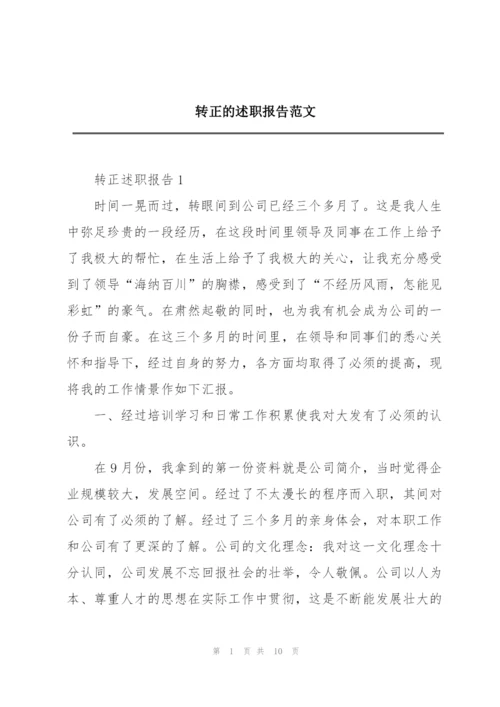 转正的述职报告范文

转正述职报告1

时间一晃而过，转眼间到公司已经三个多月了。这是我人生中弥足珍贵的一段经历，在这段时间里领导及同事在工作上给予了我极大的帮忙，在生活上给予了我极大的关心，让我充分感受到了领导“海纳百川”的胸襟，感受到了“不经历风雨，怎能见彩虹”的豪气。在肃然起敬的同时，也为我有机会成为公司的一份子而自豪。在这三个多月的时间里，在领导和同事们的悉心关怀和指导下，经过自身的努力，各方面均取得了必须的提高，现将我的工作情景作如下汇报。

一、经过培训学习和日常工作积累使我对大发有了必须的认识。

在9月份，我拿到的第一份资料就是公司简介，当时觉得企业规模较大，发展空间。经过了不太漫长的程序而入职，其间对公司有了必须的了解。经过了三个多月的亲身体会，对本职工作和公司有了更深的了解。公司的文化理念：我对这一文化理念十分认同，公司发展不忘回报社会的壮举，令人敬佩。公司以人为本、尊重人才的思想在实际工作中贯彻，这是不断能发展壮大的

第 1 页 共 10 页